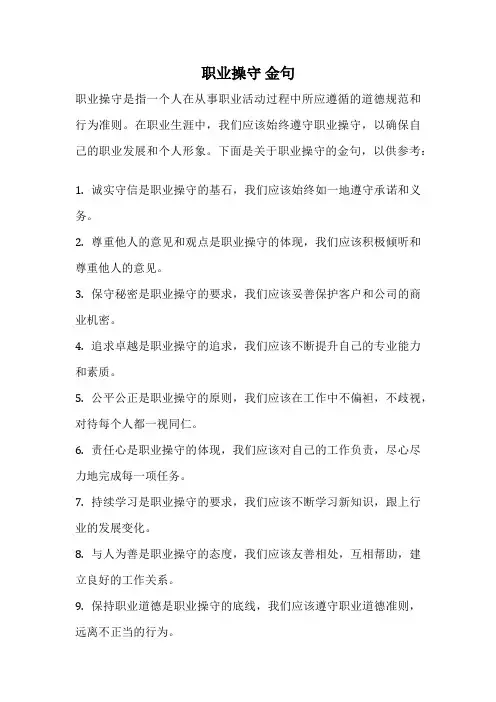 职业操守 金句

职业操守是指一个人在从事职业活动过程中所应遵循的道德规范和行为准则。在职业生涯中，我们应该始终遵守职业操守，以确保自己的职业发展和个人形象。下面是关于职业操守的金句，以供参考：

1. 诚实守信是职业操守的基石，我们应该始终如一地遵守承诺和义务。

2. 尊重他人的意见和观点是职业操守的体现，我们应该积极倾听和尊重他人的意见。

3. 保守秘密是职业操守的要求，我们应该妥善保护客户和公司的商业机密。

4. 追求卓越是职业操守的追求，我们应该不断提升自己的专业能力和素质。

5. 公平公正是职业操守的原则，我们应该在工作中不偏袒，不歧视，对待每个人都一视同仁。

6. 责任心是职业操守的体现，我们应该对自己的工作负责，尽心尽力地完成每一项任务。

7. 持续学习是职业操守的要求，我们应该不断学习新知识，跟上行业的发展变化。

8. 与人为善是职业操守的态度，我们应该友善相处，互相帮助，建立良好的工作关系。

9. 保持职业道德是职业操守的底线，我们应该遵守职业道德准则，远离不正当的行为。